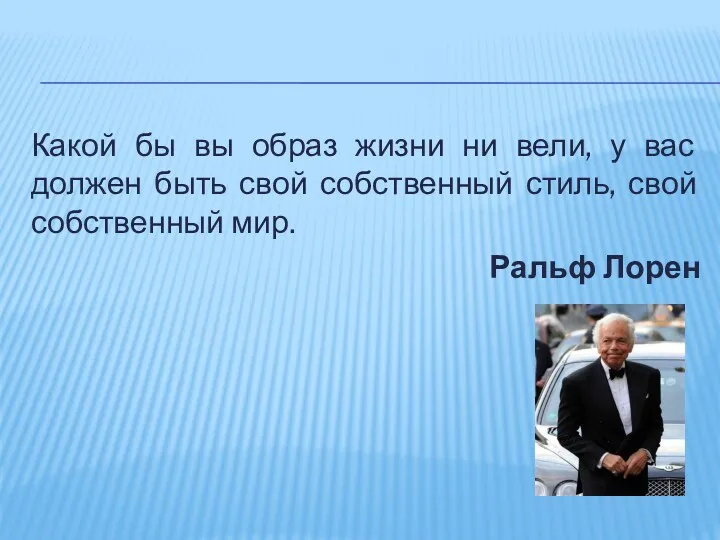 Какой бы вы образ жизни ни вели, у вас должен быть свой собственный стиль, свой собственный мир.

Ральф Лорен